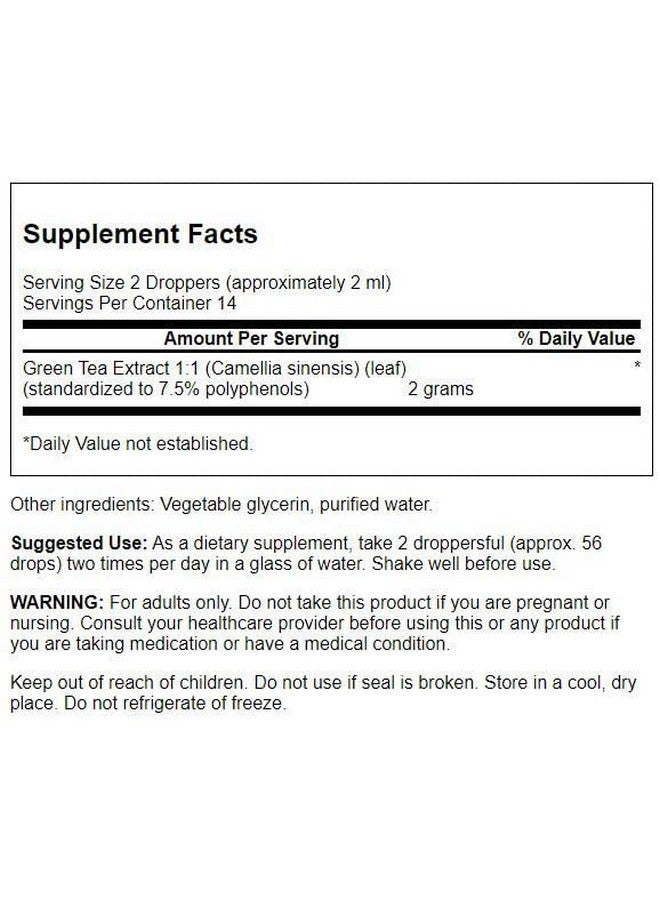 Supplement Facts

Serving Size 2 Droppers (approximately 2 ml)
Servings Per Container 14

| Amount Per Serving | | % Daily Value |
|---|---|---|
| Green Tea Extract 1:1 (Camellia sinensis) (leaf) (standardized to 7.5% polyphenols) | 2 grams | * |

*Daily Value not established.

Other ingredients: Vegetable glycerin, purified water.

Suggested Use: As a dietary supplement, take 2 droppersful (approx. 56 drops) two times per day in a glass of water. Shake well before use.

WARNING: For adults only. Do not take this product if you are pregnant or nursing. Consult your healthcare provider before using this or any product if you are taking medication or have a medical condition.

Keep out of reach of children. Do not use if seal is broken. Store in a cool, dry place. Do not refrigerate of freeze.